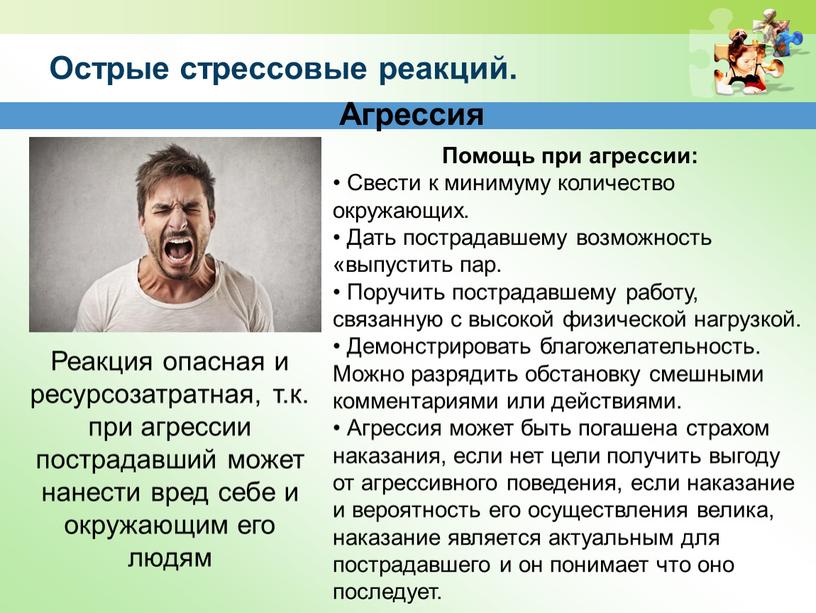 Острые стрессовые реакций.

Агрессия

Реакция опасная и ресурсозатратная, т.к. при агрессии пострадавший может нанести вред себе и окружающим его людям

Помощь при агрессии:

• Свести к минимуму количество окружающих.

• Дать пострадавшему возможность «выпустить пар.

• Поручить пострадавшему работу, связанную с высокой физической нагрузкой.

• Демонстрировать благожелательность. Можно разрядить обстановку смешными комментариями или действиями.

• Агрессия может быть погашена страхом наказания, если нет цели получить выгоду от агрессивного поведения, если наказание и вероятность его осуществления велика, наказание является актуальным для пострадавшего и он понимает что оно последует.